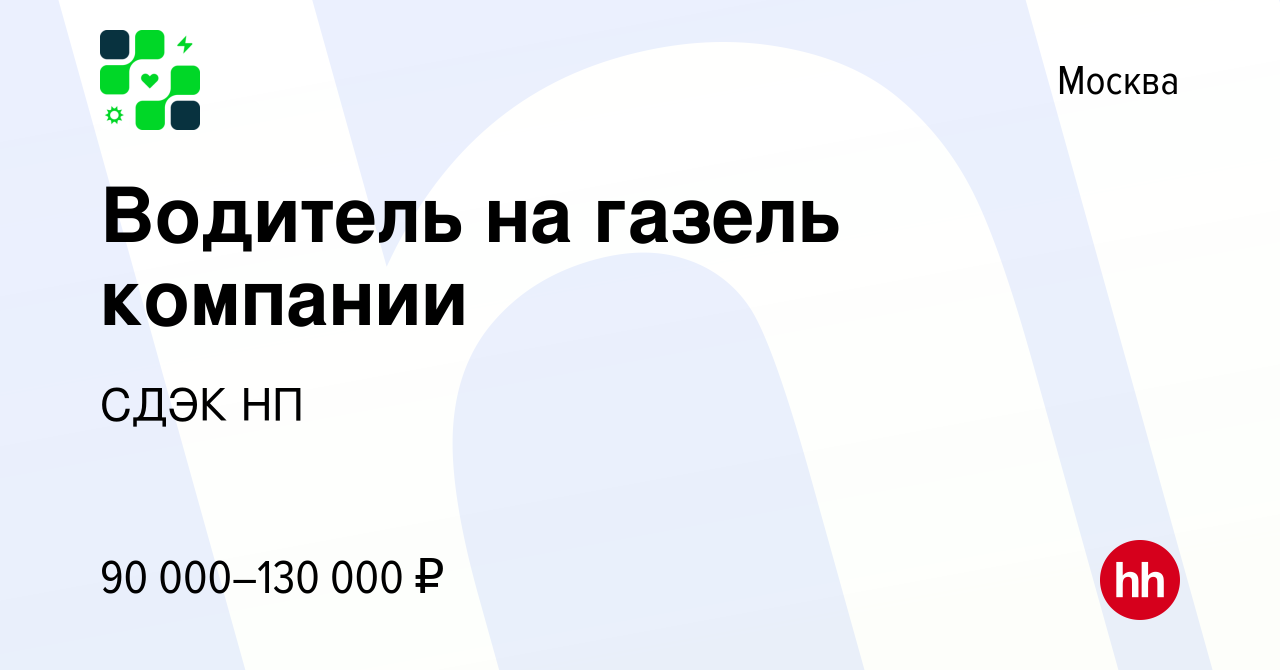 Москва

Водитель на газель компании

СДЭК НП

90 000–130 000 ₽

hh